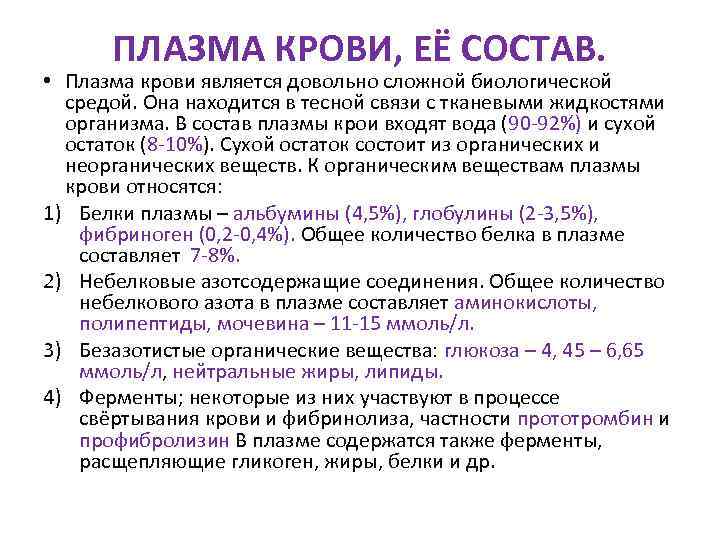 ПЛАЗМА КРОВИ, ЕЁ СОСТАВ.

• Плазма крови является довольно сложной биологической средой. Она находится в тесной связи с тканевыми жидкостями организма. В состав плазмы крои входят вода (90-92%) и сухой остаток (8-10%). Сухой остаток состоит из органических и неорганических веществ. К органическим веществам плазмы крови относятся:

1) Белки плазмы – альбумины (4,5%), глобулины (2-3,5%), фибриноген (0,2-0,4%). Общее количество белка в плазме составляет 7-8%.

2) Небелковые азотсодержащие соединения. Общее количество небелкового азота в плазме составляет аминокислоты, полипептиды, мочевина – 11-15 ммоль/л.

3) Безазотистые органические вещества: глюкоза – 4, 45 – 6,65 ммоль/л, нейтральные жиры, липиды.

4) Ферменты; некоторые из них участвуют в процессе свёртывания крови и фибринолиза, частности прототромбин и профибролизин В плазме содержатся также ферменты, расщепляющие гликоген, жиры, белки и др.